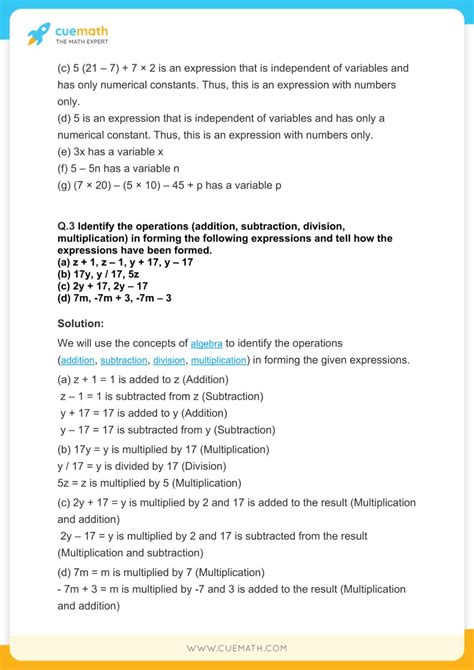 cuemath
THE MATH EXPERT

(c) 5 (21 – 7) + 7 × 2 is an expression that is independent of variables and has only numerical constants. Thus, this is an expression with numbers only.
(d) 5 is an expression that is independent of variables and has only a numerical constant. Thus, this is an expression with numbers only.
(e) 3x has a variable x
(f) 5 – 5n has a variable n
(g) (7 × 20) – (5 × 10) – 45 + p has a variable p

Q.3 Identify the operations (addition, subtraction, division, multiplication) in forming the following expressions and tell how the expressions have been formed.
(a) z + 1, z – 1, y + 17, y – 17
(b) 17y, y / 17, 5z
(c) 2y + 17, 2y – 17
(d) 7m, -7m + 3, -7m – 3

Solution:
We will use the concepts of algebra to identify the operations (addition, subtraction, division, multiplication) in forming the given expressions.
(a) z + 1 = 1 is added to z (Addition)
z – 1 = 1 is subtracted from z (Subtraction)
y + 17 = 17 is added to y (Addition)
y – 17 = 17 is subtracted from y (Subtraction)
(b) 17y = y is multiplied by 17 (Multiplication)
y / 17 = y is divided by 17 (Division)
5z = z is multiplied by 5 (Multiplication)
(c) 2y + 17 = y is multiplied by 2 and 17 is added to the result (Multiplication and addition)
2y – 17 = y is multiplied by 2 and 17 is subtracted from the result (Multiplication and subtraction)
(d) 7m = m is multiplied by 7 (Multiplication)
- 7m + 3 = m is multiplied by -7 and 3 is added to the result (Multiplication and addition)

WWW.CUEMATH.COM